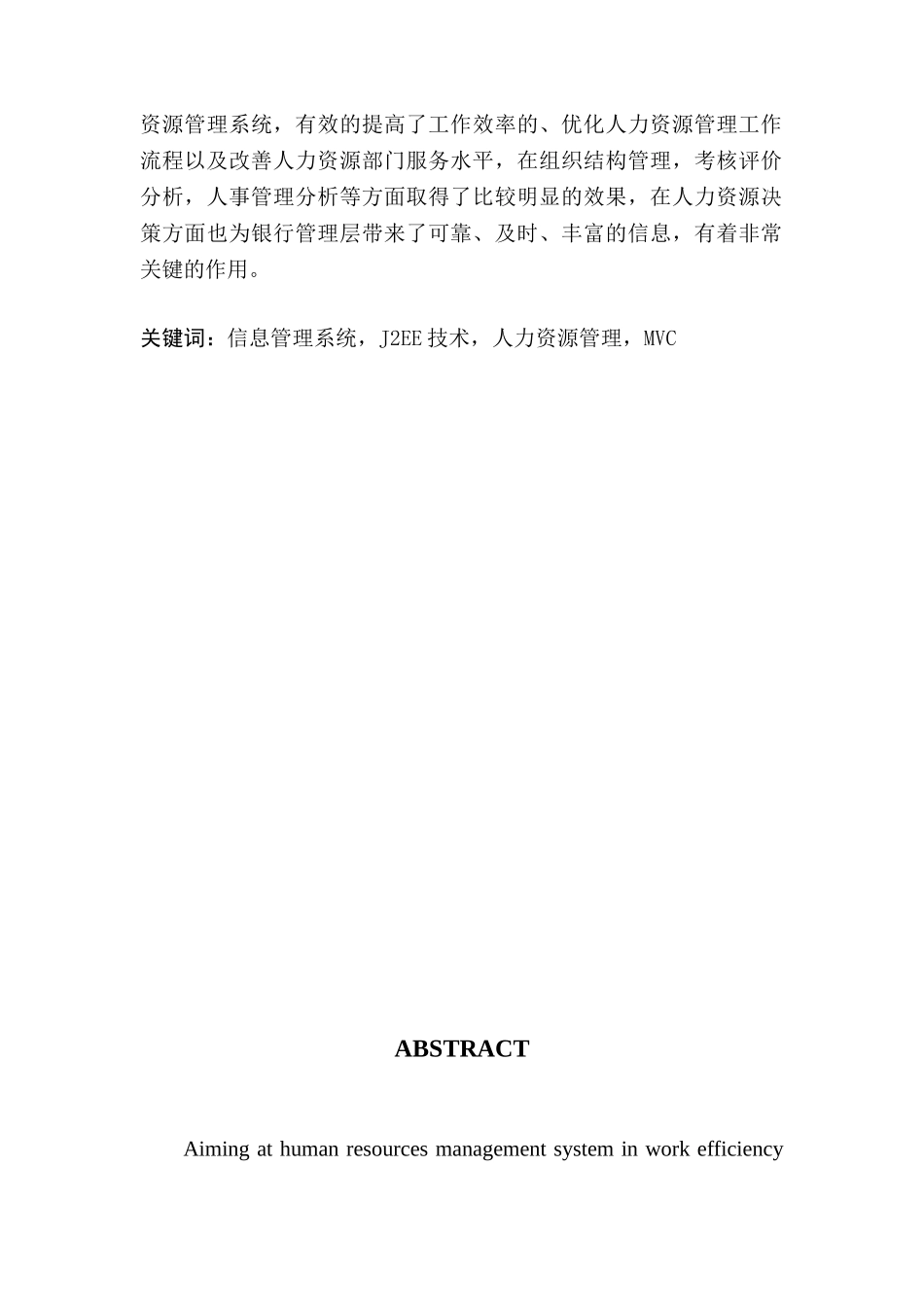 资源管理系统，有效的提高了工作效率的、优化人力资源管理工作流程以及改善人力资源部门服务水平，在组织结构管理，考核评价分析，人事管理分析等方面取得了比较明显的效果，在人力资源决策方面也为银行管理层带来了可靠、及时、丰富的信息，有着非常关键的作用。

关键词：信息管理系统，J2EE 技术，人力资源管理，MVC

ABSTRACT

Aiming at human resources management system in work efficiency